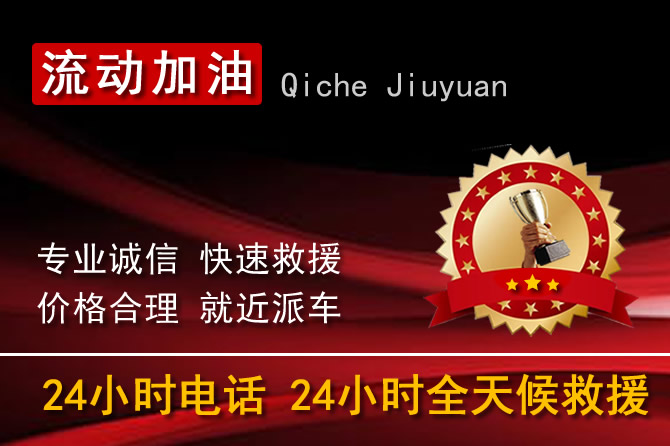 流动加油 Qiche Jiuyuan

专业诚信 快速救援
价格合理 就近派车

24小时电话 24小时全天候救援